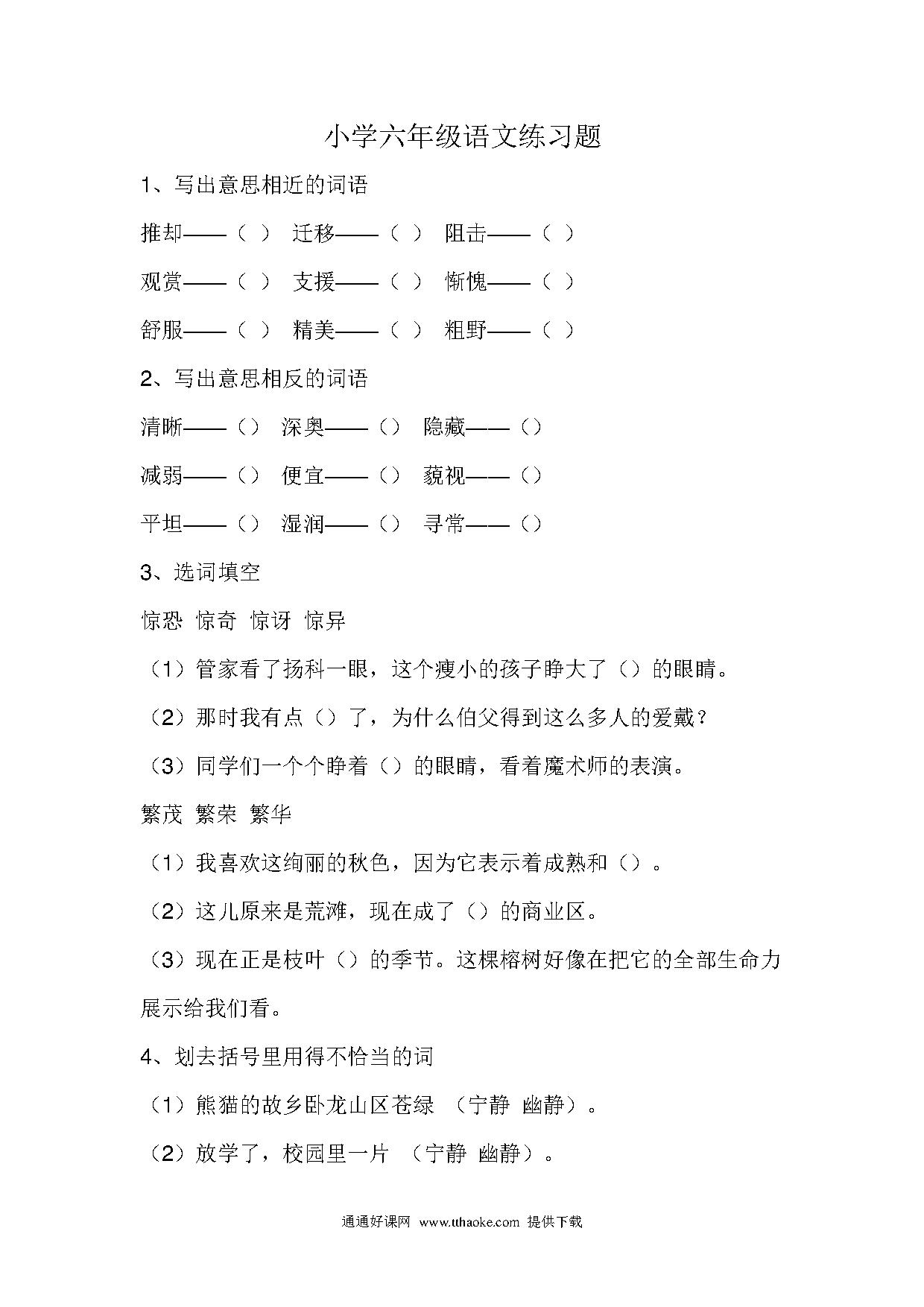 小学六年级语文练习题

1、写出意思相近的词语

推却——（ ） 迁移——（ ） 阻击——（ ）

观赏——（ ） 支援——（ ） 惭愧——（ ）

舒服——（ ） 精美——（ ） 粗野——（ ）

2、写出意思相反的词语

清晰——（） 深奥——（） 隐藏——（）

减弱——（） 便宜——（） 藐视——（）

平坦——（） 湿润——（） 寻常——（）

3、选词填空

惊恐 惊奇 惊讶 惊异

（1）管家看了扬科一眼，这个瘦小的孩子睁大了（）的眼睛。

（2）那时我有点（）了，为什么伯父得到这么多人的爱戴？

（3）同学们一个个睁着（）的眼睛，看着魔术师的表演。

繁茂 繁荣 繁华

（1）我喜欢这绚丽的秋色，因为它表示着成熟和（）。

（2）这儿原来是荒滩，现在成了（）的商业区。

（3）现在正是枝叶（）的季节。这棵榕树好像在把它的全部生命力展示给我们看。

4、划去括号里用得不恰当的词

（1）熊猫的故乡卧龙山区苍绿 （宁静 幽静）。

（2）放学了，校园里一片 （宁静 幽静）。

通通好课网 www.tthaoke.com 提供下载